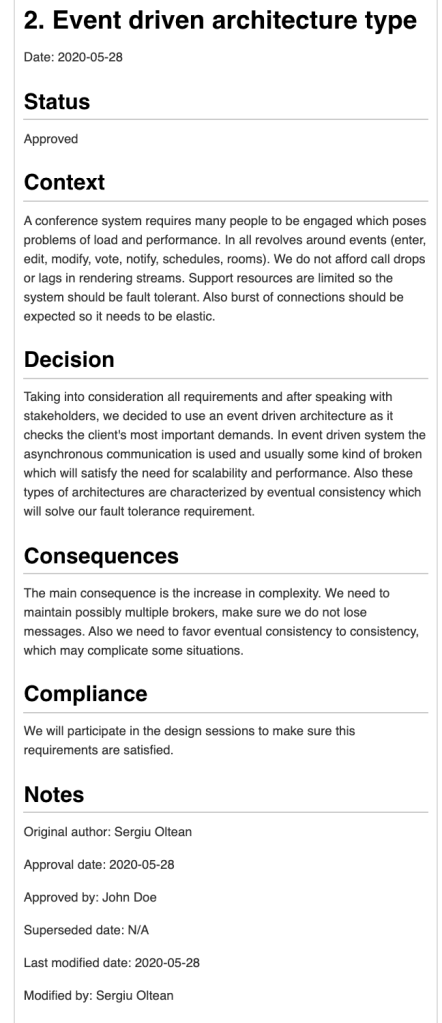 2. Event driven architecture type

Date: 2020-05-28

Status

Approved

Context

A conference system requires many people to be engaged which poses problems of load and performance. In all revolves around events (enter, edit, modify, vote, notify, schedules, rooms). We do not afford call drops or lags in rendering streams. Support resources are limited so the system should be fault tolerant. Also burst of connections should be expected so it needs to be elastic.

Decision

Taking into consideration all requirements and after speaking with stakeholders, we decided to use an event driven architecture as it checks the client's most important demands. In event driven system the asynchronous communication is used and usually some kind of broken which will satisfy the need for scalability and performance. Also these types of architectures are characterized by eventual consistency which will solve our fault tolerance requirement.

Consequences

The main consequence is the increase in complexity. We need to maintain possibly multiple brokers, make sure we do not lose messages. Also we need to favor eventual consistency to consistency, which may complicate some situations.

Compliance

We will participate in the design sessions to make sure this requirements are satisfied.

Notes

Original author: Sergiu Oltean

Approval date: 2020-05-28

Approved by: John Doe

Superseded date: N/A

Last modified date: 2020-05-28

Modified by: Sergiu Oltean